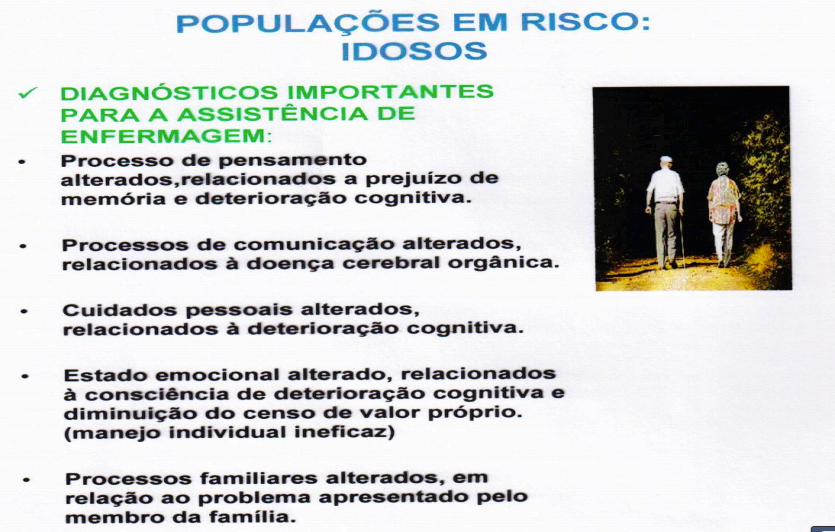 POPULAÇÕES EM RISCO:
IDOSOS

✓ DIAGNÓSTICOS IMPORTANTES PARA A ASSISTÊNCIA DE ENFERMAGEM:

• Processo de pensamento alterados,relacionados a prejuízo de memória e deterioração cognitiva.

• Processos de comunicação alterados, relacionados à doença cerebral orgânica.

• Cuidados pessoais alterados, relacionados à deterioração cognitiva.

• Estado emocional alterado, relacionados à consciência de deterioração cognitiva e diminuição do censo de valor próprio. (manejo individual ineficaz)

• Processos familiares alterados, em relação ao problema apresentado pelo membro da família.